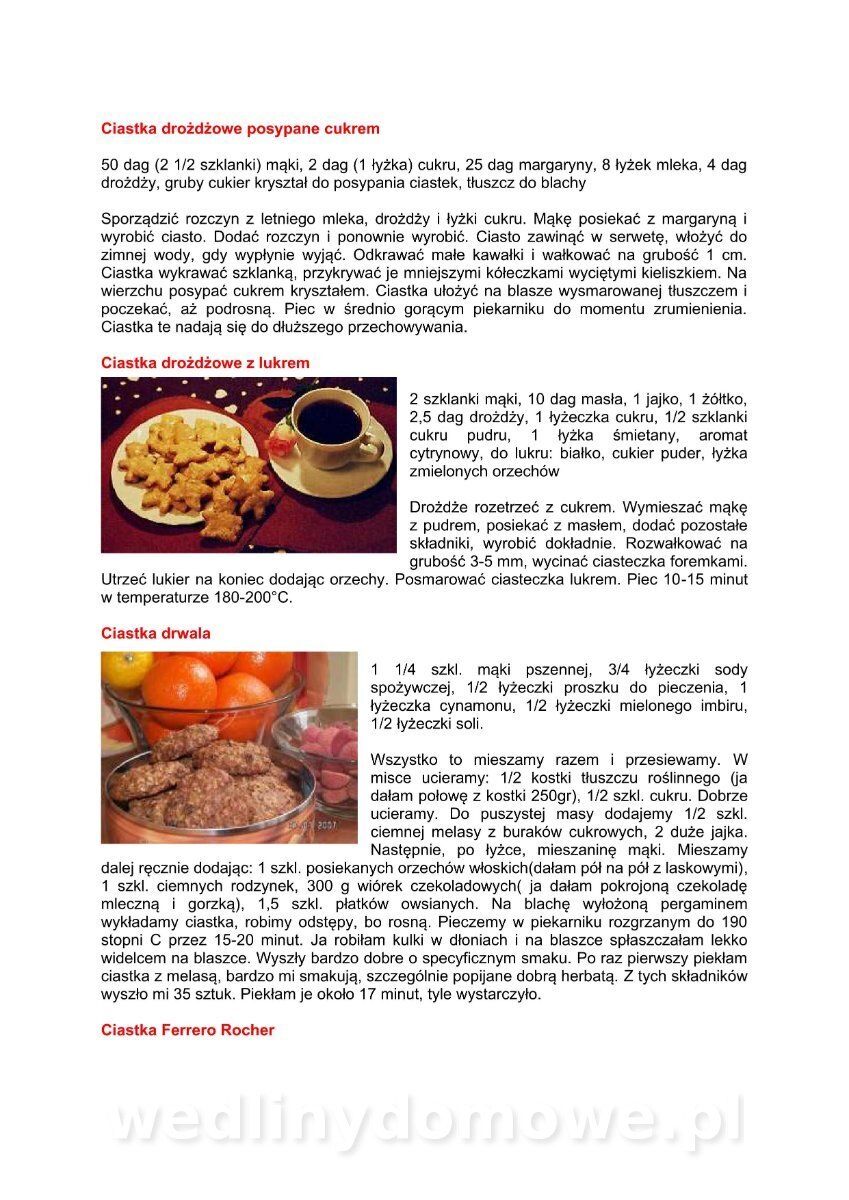 Ciastka drożdżowe posypane cukrem

50 dag (2 1/2 szklanki) mąki, 2 dag (1 łyżka) cukru, 25 dag margaryny, 8 łyżek mleka, 4 dag drożdży, gruby cukier kryształ do posypania ciastek, tłuszcz do blachy

Sporządzić rozczyn z letniego mleka, drożdży i łyżki cukru. Mąkę posiekać z margaryną i wyrobić ciasto. Dodać rozczyn i ponownie wyrobić. Ciasto zawinąć w serwetę, włożyć do zimnej wody, gdy wypłynie wyjąć. Odkrawać małe kawałki i wałkować na grubość 1 cm. Ciastka wykrawać szklanką, przykrywać je mniejszymi kółeczkami wyciętymi kieliszkiem. Na wierzchu posypać cukrem kryształem. Ciastka ułożyć na blasze wysmarowanej tłuszczem i poczekać, aż podrosną. Piec w średnio gorącym piekarniku do momentu zrumienienia. Ciastka te nadają się do dłuższego przechowywania.

Ciastka drożdżowe z lukrem

2 szklanki mąki, 10 dag masła, 1 jajko, 1 żółtko, 2,5 dag drożdży, 1 łyżeczka cukru, 1/2 szklanki cukru pudru, 1 łyżka śmietany, aromat cytrynowy, do lukru: białko, cukier puder, łyżka zmielonych orzechów

Drożdże rozetrzeć z cukrem. Wymieszać mąkę z pudrem, posiekać z masłem, dodać pozostałe składniki, wyrobić dokładnie. Rozwałkować na grubość 3-5 mm, wycinać ciasteczka foremkami. Utrzeć lukier na koniec dodając orzechy. Posmarować ciasteczka lukrem. Piec 10-15 minut w temperaturze 180-200°C.

Ciastka drwala

1 1/4 szkl. mąki pszennej, 3/4 łyżeczki sody spożywczej, 1/2 łyżeczki proszku do pieczenia, 1 łyżeczka cynamonu, 1/2 łyżeczki mielonego imbiru, 1/2 łyżeczki soli.

Wszystko to mieszamy razem i przesiewamy. W misce ucieramy: 1/2 kostki tłuszczu roślinnego (ja dałam połowę z kostki 250gr), 1/2 szkl. cukru. Dobrze ucieramy. Do puszystej masy dodajemy 1/2 szkl. ciemnej melasy z buraków cukrowych, 2 duże jajka. Następnie, po łyżce, mieszaninę mąki. Mieszamy dalej ręcznie dodając: 1 szkl. posiekanych orzechów włoskich(dałam pół na pół z laskowymi), 1 szkl. ciemnych rodzynek, 300 g wiórek czekoladowych( ja dałam pokrojoną czekoladę mleczną i gorzką), 1,5 szkl. płatków owsianych. Na blachę wyłożoną pergaminem wykładamy ciastka, robimy odstępy, bo rosną. Pieczemy w piekarniku rozgrzanym do 190 stopni C przez 15-20 minut. Ja robiłam kulki w dłoniach i na blaszce spłaszczałam lekko widelcem na blaszce. Wyszły bardzo dobre o specyficznym smaku. Po raz pierwszy piekłam ciastka z melasą, bardzo mi smakują, szczególnie popijane dobrą herbatą. Z tych składników wyszło mi 35 sztuk. Piekłam je około 17 minut, tyle wystarczyło.

Ciastka Ferrero Rocher

wedlinydomowe.pl